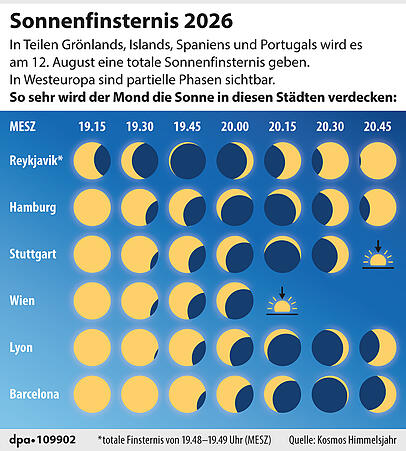 Sonnenfinsternis 2026

In Teilen Grönlands, Islands, Spaniens und Portugals wird es am 12. August eine totale Sonnenfinsternis geben. In Westeuropa sind partielle Phasen sichtbar.

So sehr wird der Mond die Sonne in diesen Städten verdecken:

MESZ 19.15 19.30 19.45 20.00 20.15 20.30 20.45

Reykjavik*

Hamburg

Stuttgart

Wien

Lyon

Barcelona

dpa•109902 *totale Finsternis von 19.48–19.49 Uhr (MESZ) Quelle: Kosmos Himmelsjahr